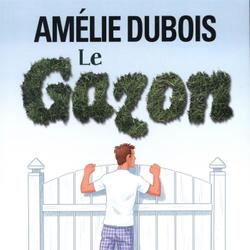 AMÉLIE DUBOIS

Le
Gazon